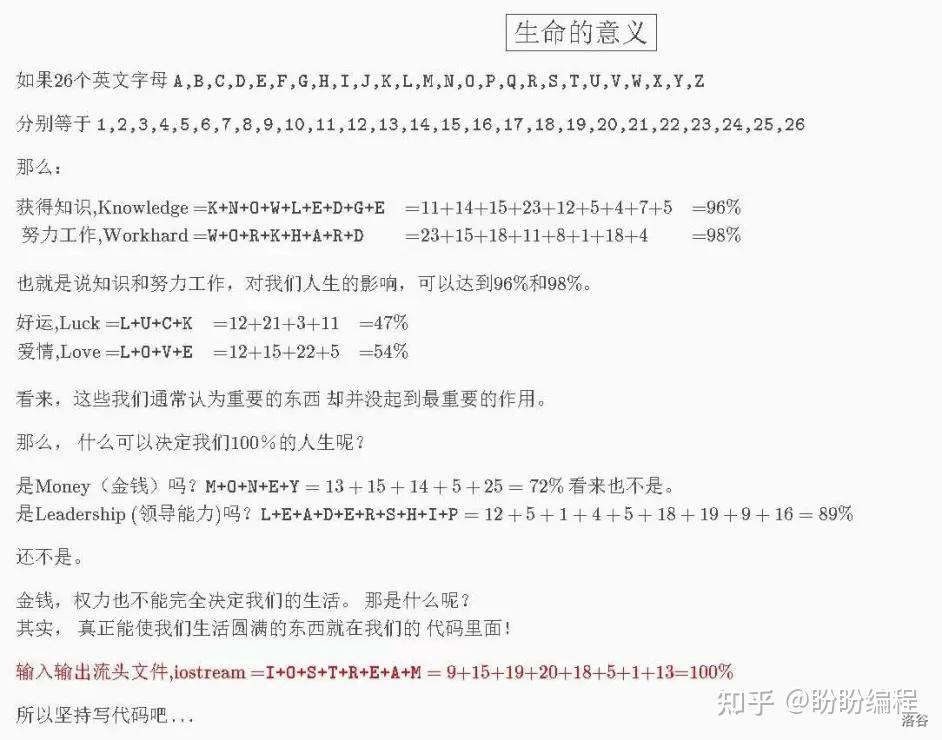 生命的意义

如果26个英文字母 A,B,C,D,E,F,G,H,I,J,K,L,M,N,O,P,Q,R,S,T,U,V,W,X,Y,Z

分别等于 1,2,3,4,5,6,7,8,9,10,11,12,13,14,15,16,17,18,19,20,21,22,23,24,25,26

那么：

获得知识,Knowledge =K+N+O+W+L+E+D+G+E =11+14+15+23+12+5+4+7+5 =96%
努力工作,Workhard =W+O+R+K+H+A+R+D =23+15+18+11+8+1+18+4 =98%

也就是说知识和努力工作，对我们人生的影响，可以达到96%和98%。

好运,Luck =L+U+C+K =12+21+3+11 =47%
爱情,Love =L+O+V+E =12+15+22+5 =54%

看来，这些我们通常认为重要的东西 却并没起到最重要的作用。

那么， 什么可以决定我们100%的人生呢？

是Money（金钱）吗？M+O+N+E+Y = 13 + 15 + 14 + 5 + 25 = 72% 看来也不是。
是Leadership (领导能力)吗？L+E+A+D+E+R+S+H+I+P = 12 + 5 + 1 + 4 + 5 + 18 + 19 + 9 + 16 = 89%

还不是。

金钱，权力也不能完全决定我们的生活。 那是什么呢？
其实， 真正能使我们生活圆满的东西就在我们的 代码里面！

输入输出流头文件,iostream =I+O+S+T+R+E+A+M = 9+15+19+20+18+5+1+13=100%

所以坚持写代码吧...

知乎 @盼盼编程
洛谷